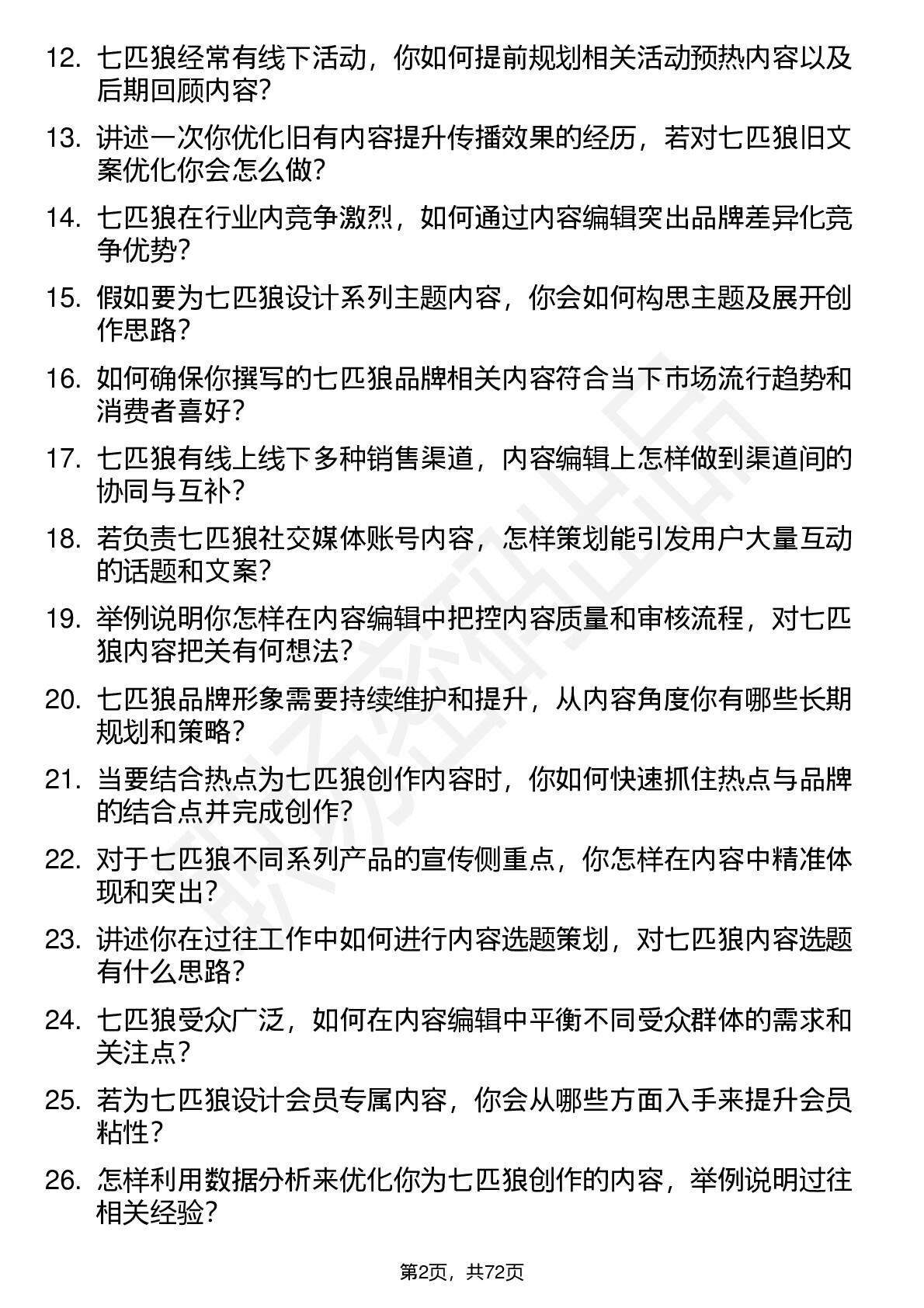 12. 七匹狼经常有线下活动，你如何提前规划相关活动预热内容以及后期回顾内容？

13. 讲述一次你优化旧有内容提升传播效果的经历，若对七匹狼旧文案优化你会怎么做？

14. 七匹狼在行业内竞争激烈，如何通过内容编辑突出品牌差异化竞争优势？

15. 假如要为七匹狼设计系列主题内容，你会如何构思主题及展开创作思路？

16. 如何确保你撰写的七匹狼品牌相关内容符合当下市场流行趋势和消费者喜好？

17. 七匹狼有线上线下多种销售渠道，内容编辑上怎样做到渠道间的协同与互补？

18. 若负责七匹狼社交媒体账号内容，怎样策划能引发用户大量互动的话题和文案？

19. 举例说明你怎样在内容编辑中把控内容质量和审核流程，对七匹狼内容把关有何想法？

20. 七匹狼品牌形象需要持续维护和提升，从内容角度你有哪些长期规划和策略？

21. 当要结合热点为七匹狼创作内容时，你如何快速抓住热点与品牌的结合点并完成创作？

22. 对于七匹狼不同系列产品的宣传侧重点，你怎样在内容中精准体现和突出？

23. 讲述你在过往工作中如何进行内容选题策划，对七匹狼内容选题有什么思路？

24. 七匹狼受众广泛，如何在内容编辑中平衡不同受众群体的需求和关注点？

25. 若为七匹狼设计会员专属内容，你会从哪些方面入手来提升会员粘性？

26. 怎样利用数据分析来优化你为七匹狼创作的内容，举例说明过往相关经验？

第2页，共72页